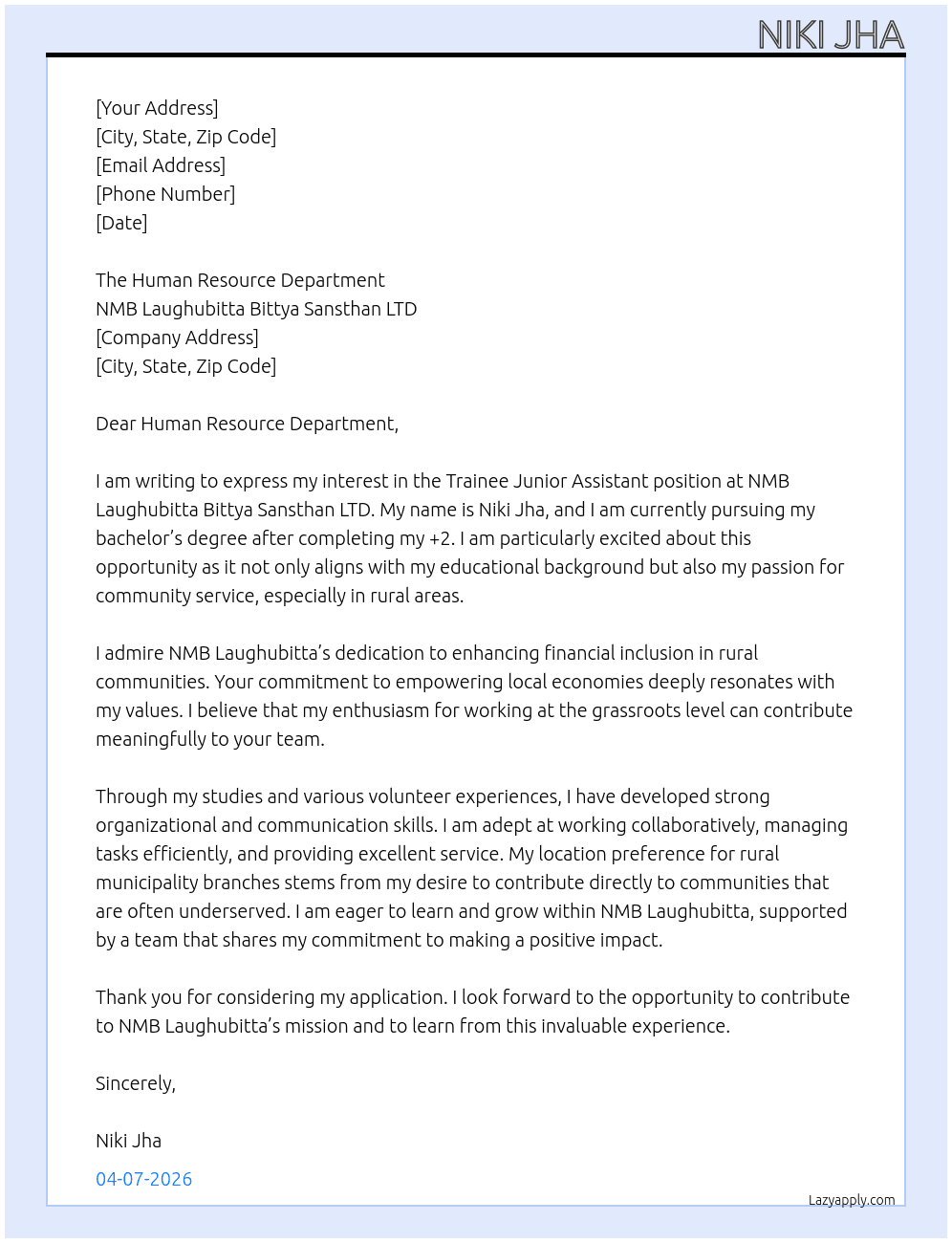 NIKI JHA

[Your Address]
[City, State, Zip Code]
[Email Address]
[Phone Number]
[Date]

The Human Resource Department
NMB Laughubitta Bittya Sansthan LTD
[Company Address]
[City, State, Zip Code]

Dear Human Resource Department,

I am writing to express my interest in the Trainee Junior Assistant position at NMB Laughubitta Bittya Sansthan LTD. My name is Niki Jha, and I am currently pursuing my bachelor's degree after completing my +2. I am particularly excited about this opportunity as it not only aligns with my educational background but also my passion for community service, especially in rural areas.

I admire NMB Laughubitta's dedication to enhancing financial inclusion in rural communities. Your commitment to empowering local economies deeply resonates with my values. I believe that my enthusiasm for working at the grassroots level can contribute meaningfully to your team.

Through my studies and various volunteer experiences, I have developed strong organizational and communication skills. I am adept at working collaboratively, managing tasks efficiently, and providing excellent service. My location preference for rural municipality branches stems from my desire to contribute directly to communities that are often underserved. I am eager to learn and grow within NMB Laughubitta, supported by a team that shares my commitment to making a positive impact.

Thank you for considering my application. I look forward to the opportunity to contribute to NMB Laughubitta's mission and to learn from this invaluable experience.

Sincerely,

Niki Jha

04-07-2026

Lazyapply.com